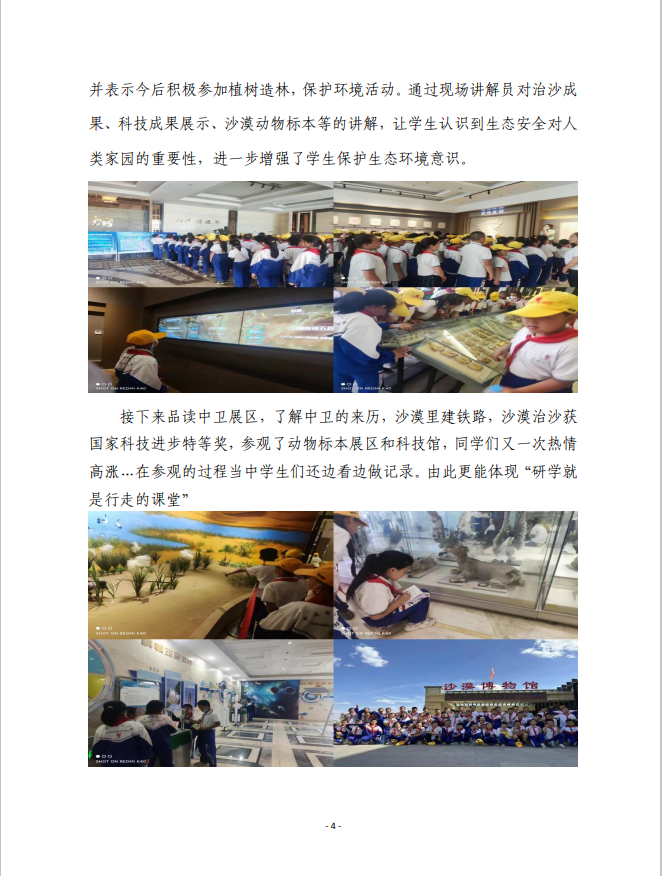 并表示今后积极参加植树造林，保护环境活动。通过现场讲解员对治沙成果、科技成果展示、沙漠动物标本等的讲解，让学生认识到生态安全对人类家园的重要性，进一步增强了学生保护生态环境意识。

接下来品读中卫展区，了解中卫的来历，沙漠里建铁路，沙漠治沙获国家科技进步特等奖，参观了动物标本展区和科技馆，同学们又一次热情高涨...在参观的过程当中学生们还边看边做记录。由此更能体现“研学就是行走的课堂”

沙漠博物馆

- 4 -